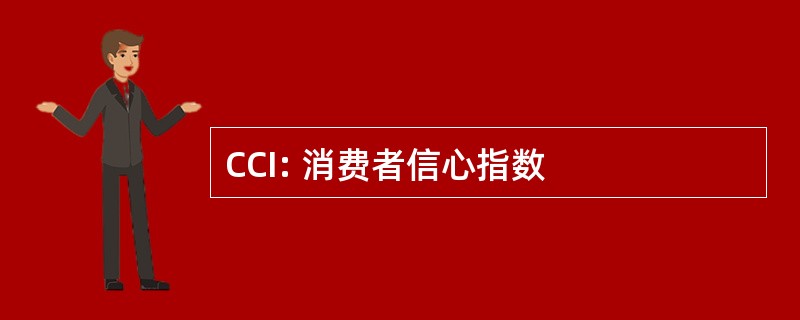 CCI: 消费者信心指数